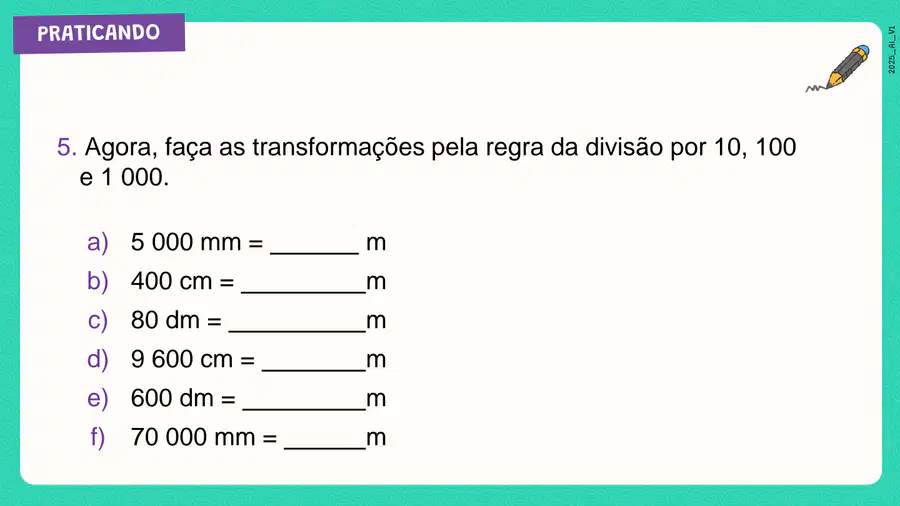 PRATICANDO

2025_AI_V1

5. Agora, faça as transformações pela regra da divisão por 10, 100 e 1 000.

a) 5 000 mm = ____ m
b) 400 cm = ____m
c) 80 dm = ____m
d) 9 600 cm = ____m
e) 600 dm = ____m
f) 70 000 mm = ____m